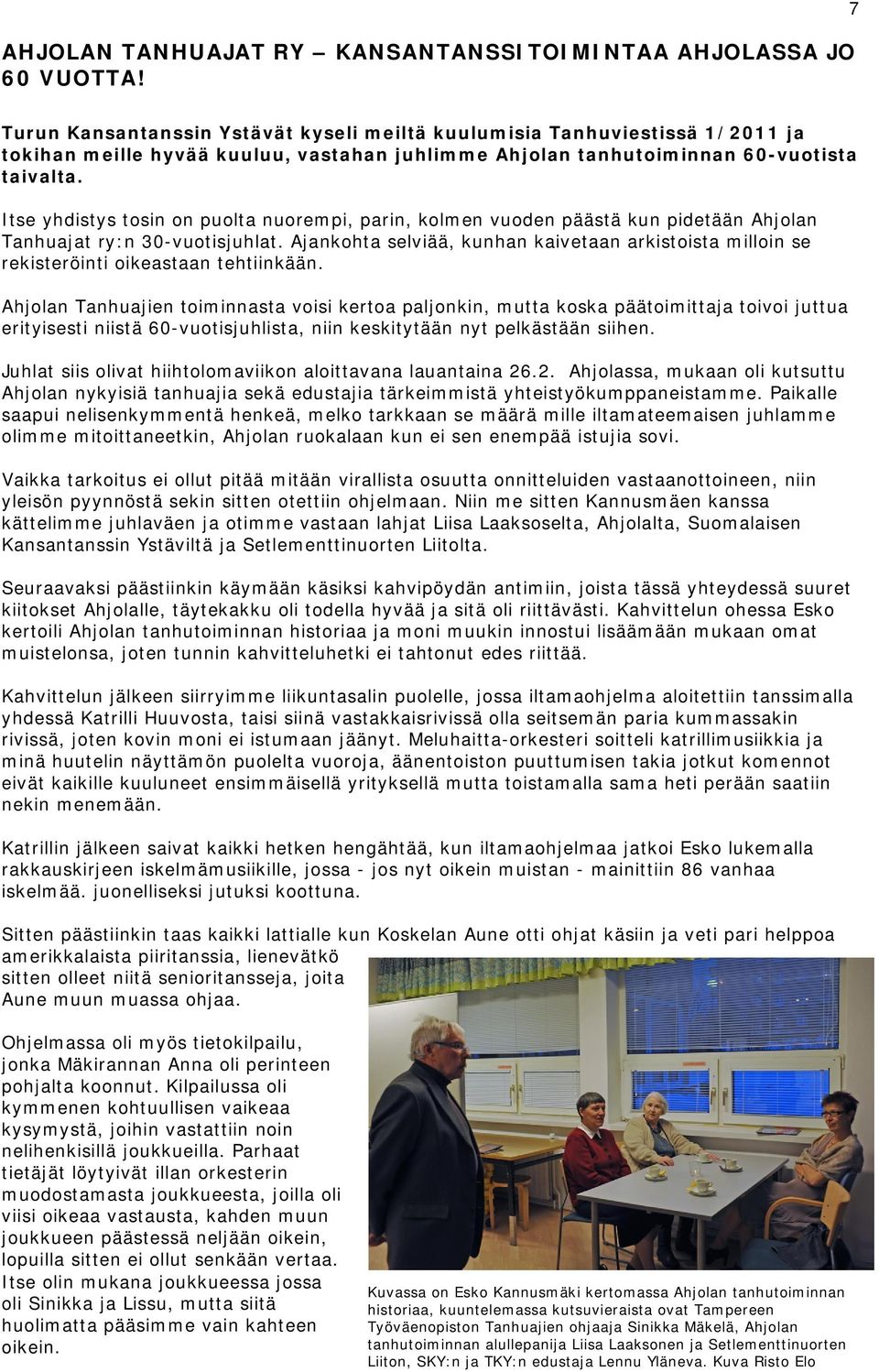 7

AHJOLAN TANHUAJAT RY – KANSANTANSSITOIMINTAA AHJOLASSA JO 60 VUOTTA!

Turun Kansantanssin Ystävät kyseli meiltä kuulumisia Tanhuviestissä 1/2011 ja tokihan meille hyvää kuuluu, vastahan juhlimme Ahjolan tanhutoiminnan 60-vuotista taivalta.

Itse yhdistys tosin on puolta nuorempi, parin, kolmen vuoden päästä kun pidetään Ahjolan Tanhuajat ry:n 30-vuotisjuhlat. Ajankohta selviää, kunhan kaivetaan arkistoista milloin se rekisteröinti oikeastaan tehtiinkään.

Ahjolan Tanhuajien toiminnasta voisi kertoa paljonkin, mutta koska päätoimittaja toivoi juttua erityisesti niistä 60-vuotisjuhlista, niin keskitytään nyt pelkästään siihen.

Juhlat siis olivat hiihtolomaviikon aloittavana lauantaina 26.2. Ahjolassa, mukaan oli kutsuttu Ahjolan nykyisiä tanhuajia sekä edustajia tärkeimmistä yhteistyökumppaneistamme. Paikalle saapui nelisenkymmentä henkeä, melko tarkkaan se määrä mille iltamateemaisen juhlamme olimme mitoittaneetkin, Ahjolan ruokalaan kun ei sen enempää istujia sovi.

Vaikka tarkoitus ei ollut pitää mitään virallista osuutta onnitteluiden vastaanottoineen, niin yleisön pyynnöstä sekin sitten otettiin ohjelmaan. Niin me sitten Kannusmäen kanssa kättelimme juhlaväen ja otimme vastaan lahjat Liisa Laaksoselta, Ahjolalta, Suomalaisen Kansantanssin Ystäviltä ja Setlementtinuorten Liitolta.

Seuraavaksi päästiinkin käymään käsiksi kahvipöydän antimiin, joista tässä yhteydessä suuret kiitokset Ahjolalle, täytekakku oli todella hyvää ja sitä oli riittävästi. Kahvittelun ohessa Esko kertoili Ahjolan tanhutoiminnan historiaa ja moni muukin innostui lisäämään mukaan omat muistelonsa, joten tunnin kahvitteluhetki ei tahtonut edes riittää.

Kahvittelun jälkeen siirryimme liikuntasalin puolelle, jossa iltamaohjelma aloitettiin tanssimalla yhdessä Katrilli Huuvosta, taisi siinä vastakkaisrivissä olla seitsemän paria kummassakin rivissä, joten kovin moni ei istumaan jäänyt. Meluhaitta-orkesteri soitteli katrillimusiikkia ja minä huutelin näyttämön puolelta vuoroja, äänentoiston puuttumisen takia jotkut komennot eivät kaikille kuuluneet ensimmäisellä yrityksellä mutta toistamalla sama heti perään saatiin nekin menemään.

Katrillin jälkeen saivat kaikki hetken hengähtää, kun iltamaohjelmaa jatkoi Esko lukemalla rakkauskirjeen iskelmämusiikille, jossa - jos nyt oikein muistan - mainittiin 86 vanhaa iskelmää. juonelliseksi jutuksi koottuna.

Sitten päästiinkin taas kaikki lattialle kun Koskelan Aune otti ohjat käsiin ja veti pari helppoa amerikkalaista piiritanssia, lienevätkö sitten olleet niitä senioritansseja, joita Aune muun muassa ohjaa.

Ohjelmassa oli myös tietokilpailu, jonka Mäkirannan Anna oli perinteen pohjalta koonnut. Kilpailussa oli kymmenen kohtuullisen vaikeaa kysymystä, joihin vastattiin noin nelihenkisillä joukkueilla. Parhaat tietäjät löytyivät illan orkesterin muodostamasta joukkueesta, joilla oli viisi oikeaa vastausta, kahden muun joukkueen päästessä neljään oikein, lopuilla sitten ei ollut senkään vertaa. Itse olin mukana joukkueessa jossa oli Sinikka ja Lissu, mutta siitä huolimatta pääsimme vain kahteen oikein.

Kuvassa on Esko Kannusmäki kertomassa Ahjolan tanhutoiminnan historiaa, kuuntelemassa kutsuvieraista ovat Tampereen Työväenopiston Tanhuajien ohjaaja Sinikka Mäkelä, Ahjolan tanhutoiminnan alullepanija Liisa Laaksonen ja Setlementtinuorten Liiton, SKY:n ja TKY:n edustaja Lennu Yläneva. Kuva Risto Elo